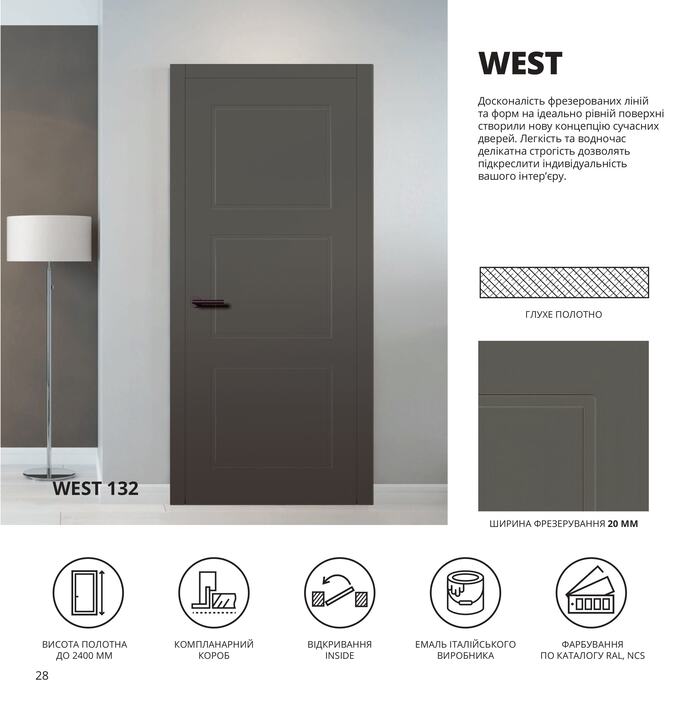 WEST

Досконалість фрезерованих ліній та форм на ідеально рівній поверхні створили нову концепцію сучасних дверей. Легкість та водночас делікатна строгість дозволять підкреслити індивідуальність вашого інтер'єру.

ГЛУХЕ ПОЛОТНО

WEST 132

ШИРИНА ФРЕЗЕРУВАННЯ 20 ММ

ВИСОТА ПОЛОТНА ДО 2400 ММ

КОМПЛАНАРНИЙ КОРОБ

ВІДКРИВАННЯ INSIDE

ЕМАЛЬ ІТАЛІЙСЬКОГО ВИРОБНИКА

ФАРБУВАННЯ ПО КАТАЛОГУ RAL, NCS

28